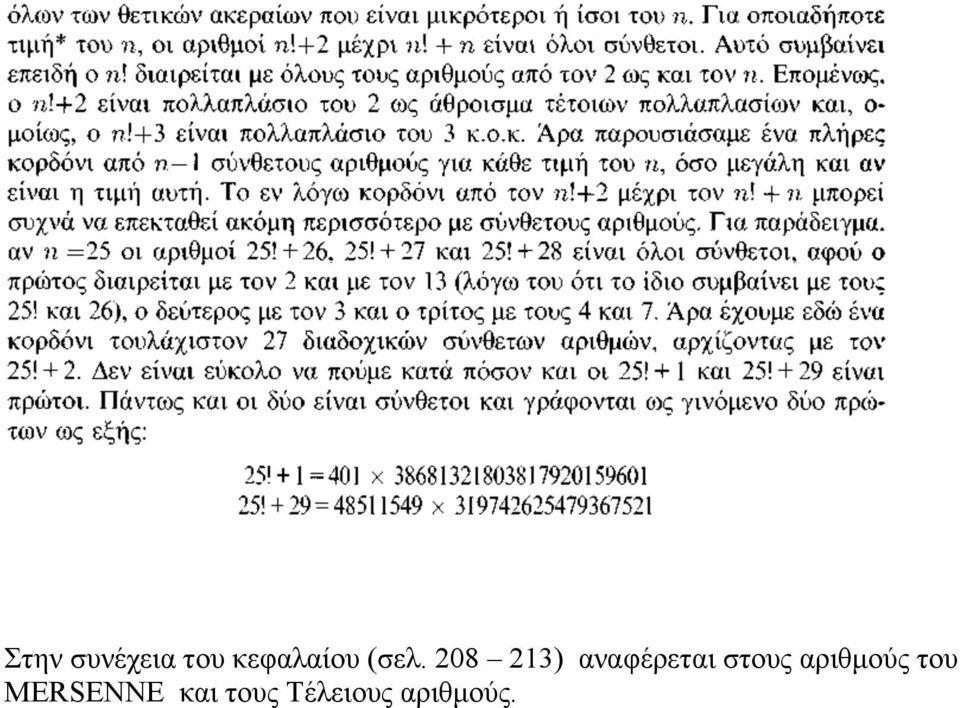 όλων των θετικών ακεραίων που είναι μικρότεροι ή ίσοι του $n$. Για οποιαδήποτε τιμή* του $n$, οι αριθμοί $n!+2$ μέχρι $n!+n$ είναι όλοι σύνθετοι. Αυτό συμβαίνει επειδή ο $n!$ διαιρείται με όλους τους αριθμούς από τον 2 ως και τον $n$. Επομένως, ο $n!+2$ είναι πολλαπλάσιο του 2 ως άθροισμα τέτοιων πολλαπλασίων και, ομοίως, ο $n!+3$ είναι πολλαπλάσιο του 3 κ.ο.κ. Άρα παρουσιάσαμε ένα πλήρες κορδόνι από $n-1$ σύνθετους αριθμούς για κάθε τιμή του $n$, όσο μεγάλη και αν είναι η τιμή αυτή. Το εν λόγω κορδόνι από τον $n!+2$ μέχρι τον $n!+n$ μπορεί συχνά να επεκταθεί ακόμη περισσότερο με σύνθετους αριθμούς. Για παράδειγμα, αν $n=25$ οι αριθμοί $25!+26$, $25!+27$ και $25!+28$ είναι όλοι σύνθετοι, αφού ο πρώτος διαιρείται με τον 2 και με τον 13 (λόγω του ότι το ίδιο συμβαίνει με τους 25! και 26), ο δεύτερος με τον 3 και ο τρίτος με τους 4 και 7. Άρα έχουμε εδώ ένα κορδόνι τουλάχιστον 27 διαδοχικών σύνθετων αριθμών, αρχίζοντας με τον $25!+2$. Δεν είναι εύκολο να πούμε κατά πόσον και οι $25!+1$ και $25!+29$ είναι πρώτοι. Πάντως και οι δύο είναι σύνθετοι και γράφονται ως γινόμενο δύο πρώτων ως εξής:

$25!+1 = 401 \times 38681321803817920159601$
$25!+29 = 48511549 \times 319742625479367521$

Στην συνέχεια του κεφαλαίου (σελ. 208 – 213) αναφέρεται στους αριθμούς του MERSENNE και τους Τέλειους αριθμούς.